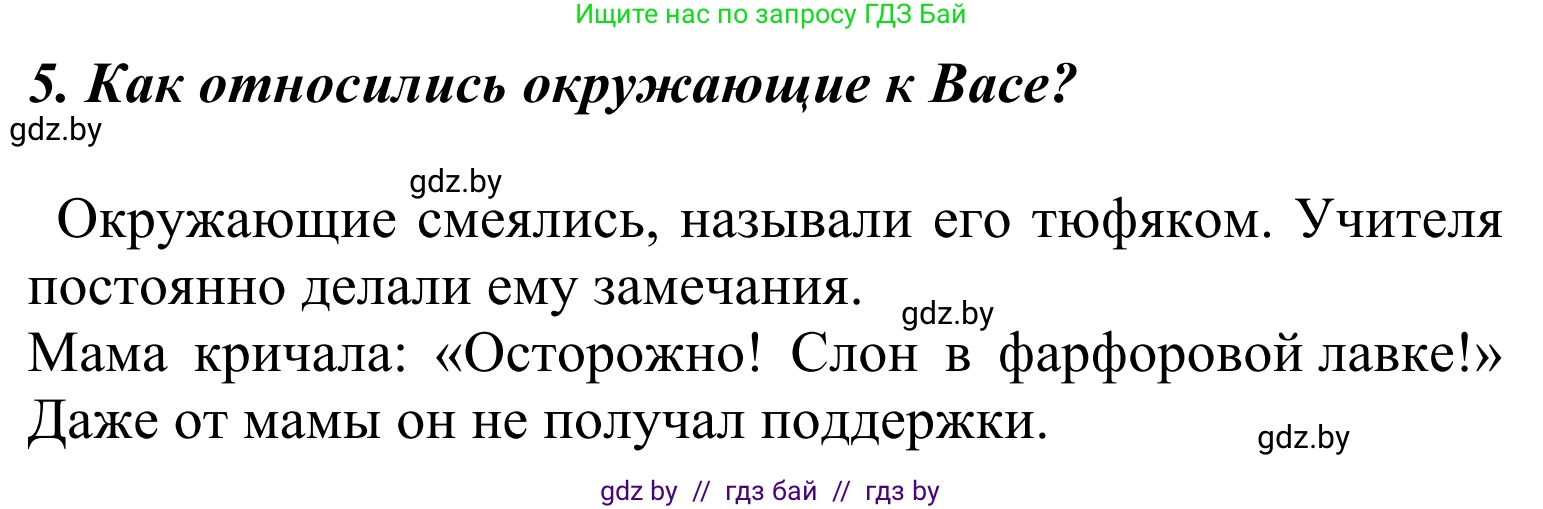 Ищите нас по запросу ГДЗ Бай

5. Как относились окружающие к Васе?

gdz.by

gdz.by

Окружающие смеялись, называли его тюфяком. Учителя постоянно делали ему замечания.

gdz.by

Мама кричала: «Осторожно! Слон в фарфоровой лавке!» Даже от мамы он не получал поддержки.

gdz.by

gdz by // гдз бай // гдз by